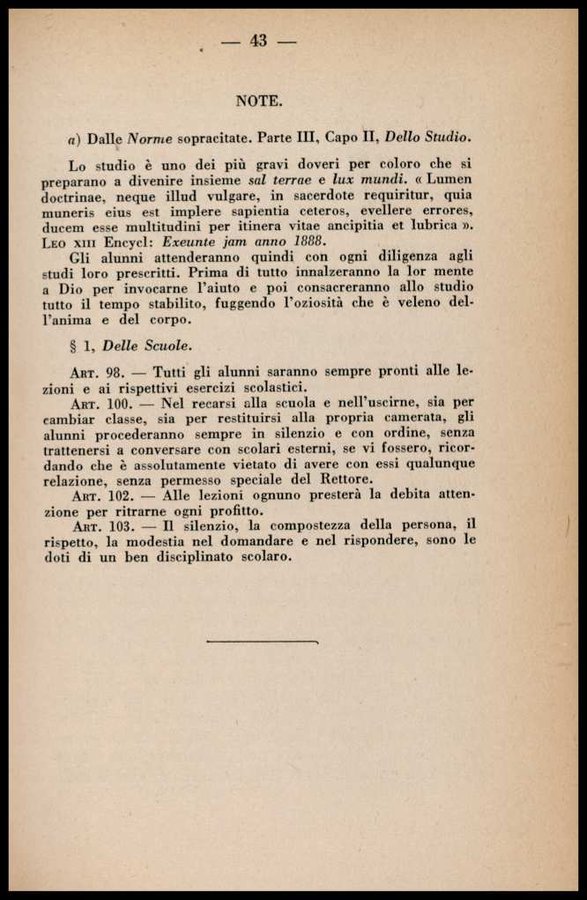 — 43 —

NOTE.

a) Dalle Norme sopracitate. Parte III, Capo II, Dello Studio.

Lo studio è uno dei più gravi doveri per coloro che si preparano a divenire insieme sal terrae e lux mundi. « Lumen doctrinae, neque illud vulgare, in sacerdote requiritur, quia muneris eius est implere sapientia ceteros, evellere errores, ducem esse multitudini per itinera vitae ancipitia et lubrica ». Leo XIII Encycl: Exeunte jam anno 1888.

Gli alunni attenderanno quindi con ogni diligenza agli studi loro prescritti. Prima di tutto innalzeranno la lor mente a Dio per invocarne l'aiuto e poi consacreranno allo studio tutto il tempo stabilito, fuggendo l'oziosità che è veleno dell'anima e del corpo.

§ 1, Delle Scuole.

Art. 98. — Tutti gli alunni saranno sempre pronti alle lezioni e ai rispettivi esercizi scolastici.

Art. 100. — Nel recarsi alla scuola e nell'uscirne, sia per cambiar classe, sia per restituirsi alla propria camerata, gli alunni procederanno sempre in silenzio e con ordine, senza trattenersi a conversare con scolari esterni, se vi fossero, ricordando che è assolutamente vietato di avere con essi qualunque relazione, senza permesso speciale del Rettore.

Art. 102. — Alle lezioni ognuno presterà la debita attenzione per ritrarne ogni profitto.

Art. 103. — Il silenzio, la compostezza della persona, il rispetto, la modestia nel domandare e nel rispondere, sono le doti di un ben disciplinato scolaro.